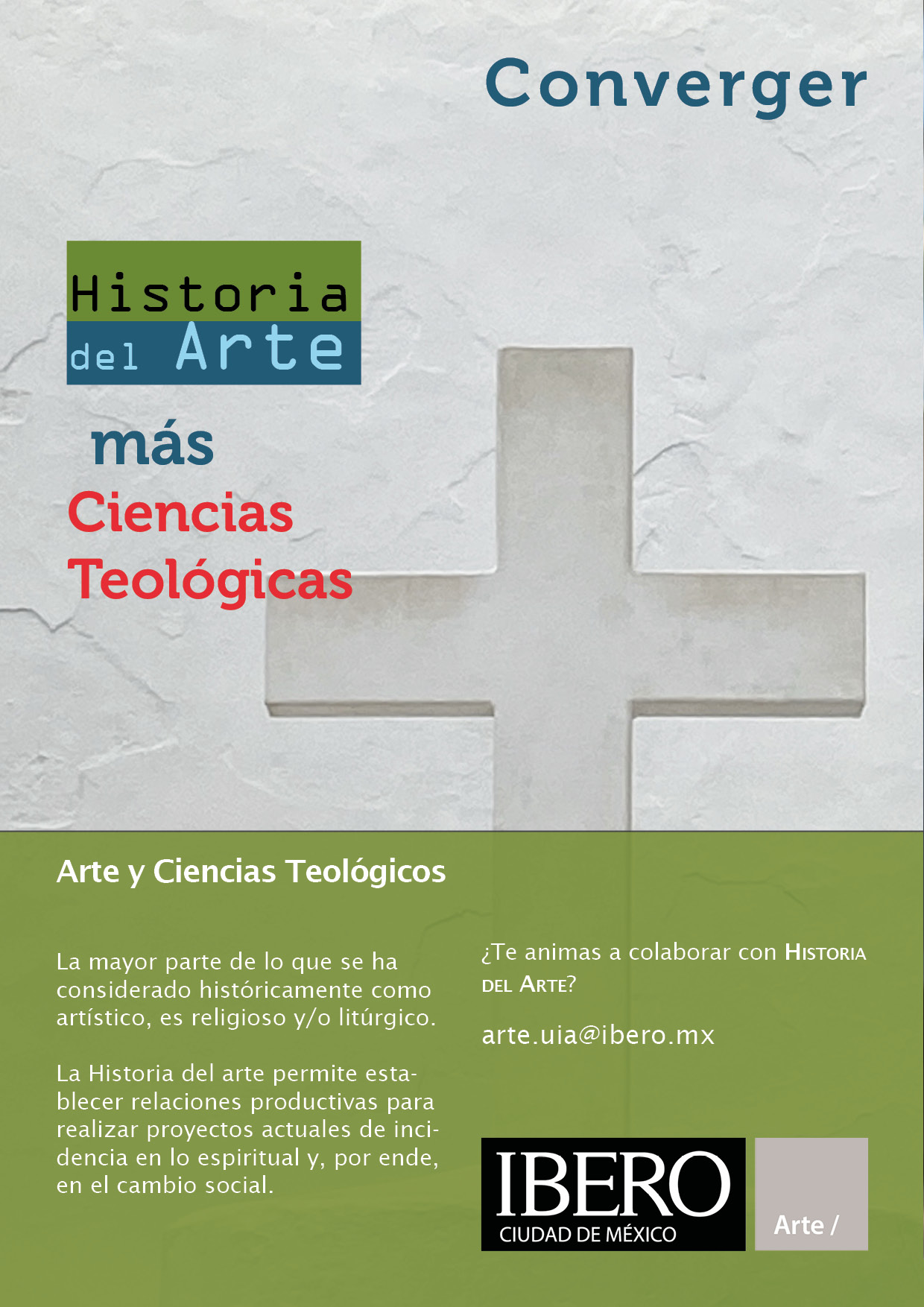 Converger

Historia del Arte

más

Ciencias Teológicas

Arte y Ciencias Teológicos

La mayor parte de lo que se ha considerado históricamente como artístico, es religioso y/o litúrgico.

La Historia del arte permite establecer relaciones productivas para realizar proyectos actuales de incidencia en lo espiritual y, por ende, en el cambio social.

¿Te animas a colaborar con Historia del Arte?

arte.uia@ibero.mx

IBERO
CIUDAD DE MÉXICO

Arte /